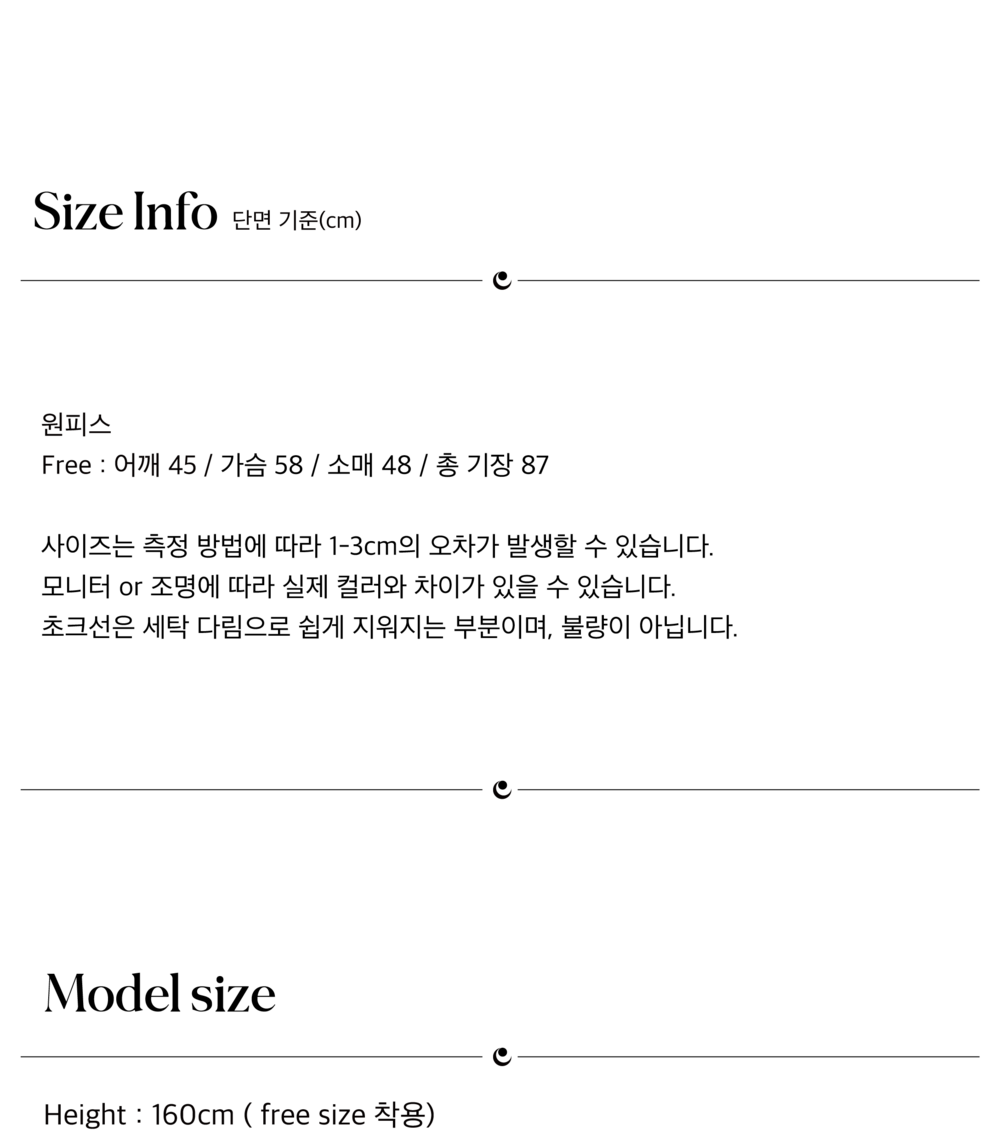 Size Info 단면 기준(cm)

원피스
Free : 어깨 45 / 가슴 58 / 소매 48 / 총 기장 87

사이즈는 측정 방법에 따라 1-3cm의 오차가 발생할 수 있습니다.
모니터 or 조명에 따라 실제 컬러와 차이가 있을 수 있습니다.
초크선은 세탁 다림으로 쉽게 지워지는 부분이며, 불량이 아닙니다.

Model size

Height : 160cm ( free size 착용)